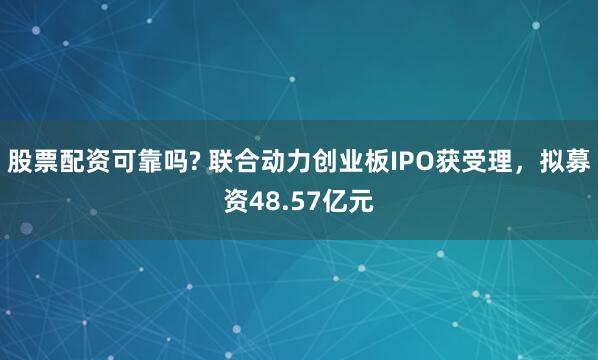 股票配资可靠吗? 联合动力创业板IPO获受理，拟募资48.57亿元